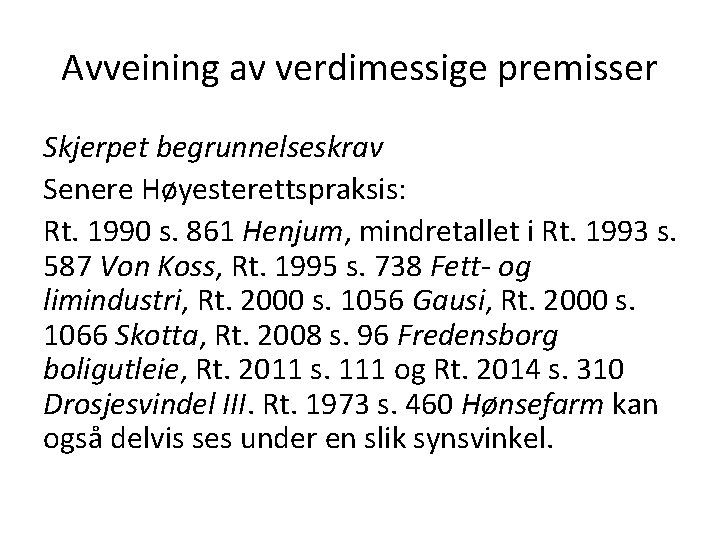 Avveining av verdimessige premisser

Skjerpet begrunnelseskrav

Senere Høyesterettspraksis:

Rt. 1990 s. 861 Henjum, mindretallet i Rt. 1993 s. 587 Von Koss, Rt. 1995 s. 738 Fett- og limindustri, Rt. 2000 s. 1056 Gausi, Rt. 2000 s. 1066 Skotta, Rt. 2008 s. 96 Fredensborg boligutleie, Rt. 2011 s. 111 og Rt. 2014 s. 310 Drosjesvindel III. Rt. 1973 s. 460 Hønsefarm kan også delvis ses under en slik synsvinkel.